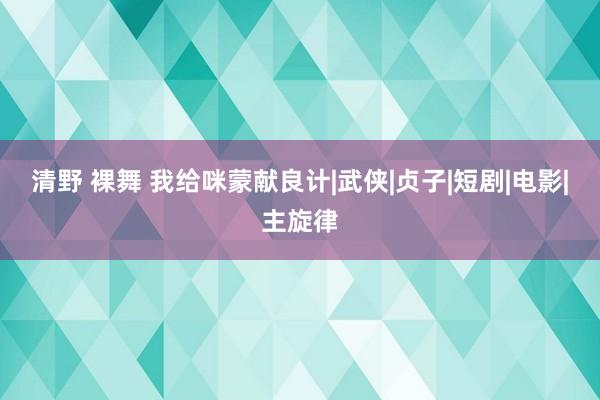 清野 裸舞 我给咪蒙献良计|武侠|贞子|短剧|电影|主旋律